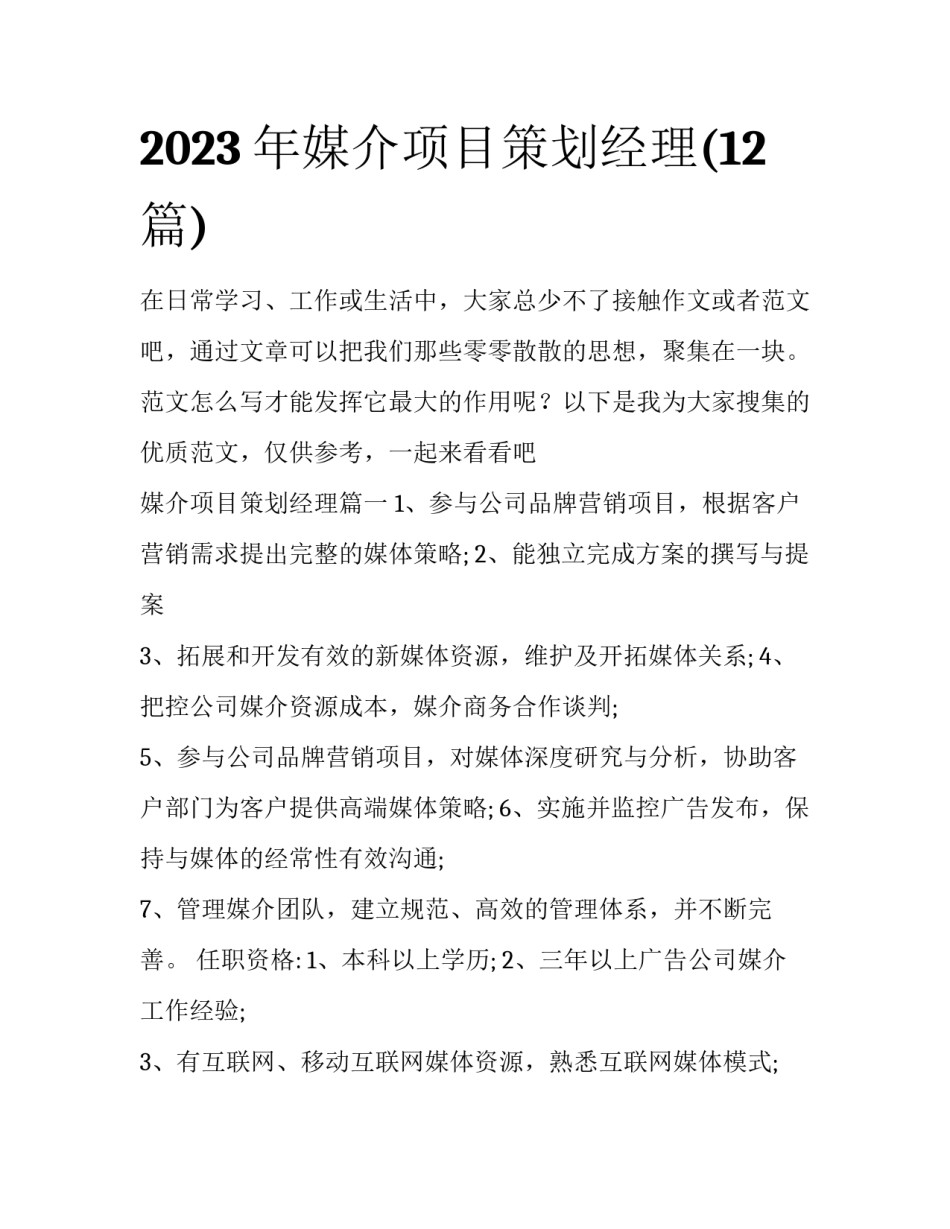 2023年媒介项目策划经理(12篇)

在日常学习、工作或生活中，大家总少不了接触作文或者范文吧，通过文章可以把我们那些零零散散的思想，聚集在一块。范文怎么写才能发挥它最大的作用呢？以下是我为大家搜集的优质范文，仅供参考，一起来看看吧

媒介项目策划经理篇一 1、参与公司品牌营销项目，根据客户营销需求提出完整的媒体策略; 2、能独立完成方案的撰写与提案

3、拓展和开发有效的新媒体资源，维护及开拓媒体关系; 4、把控公司媒介资源成本，媒介商务合作谈判;

5、参与公司品牌营销项目，对媒体深度研究与分析，协助客户部门为客户提供高端媒体策略; 6、实施并监控广告发布，保持与媒体的经常性有效沟通;

7、管理媒介团队，建立规范、高效的管理体系，并不断完善。 任职资格: 1、本科以上学历; 2、三年以上广告公司媒介工作经验;

3、有互联网、移动互联网媒体资源，熟悉互联网媒体模式;